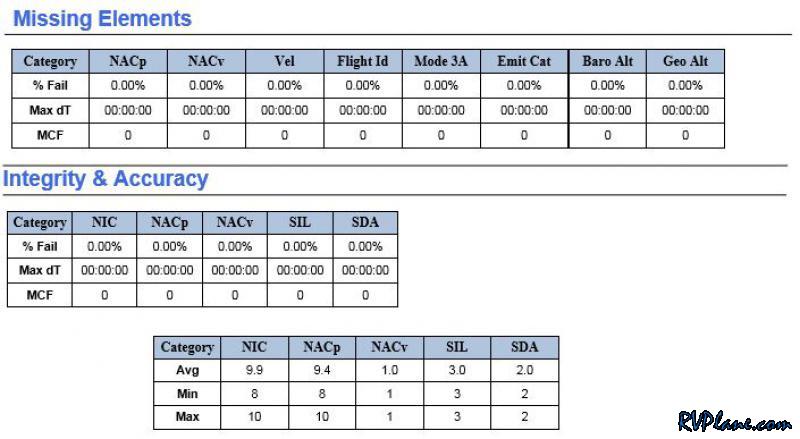 Missing Elements

| Category | NACp | NACv | Vel | Flight Id | Mode 3A | Emit Cat | Baro Alt | Geo Alt |
|---|---|---|---|---|---|---|---|---|
| % Fail | 0.00% | 0.00% | 0.00% | 0.00% | 0.00% | 0.00% | 0.00% | 0.00% |
| Max dT | 00:00:00 | 00:00:00 | 00:00:00 | 00:00:00 | 00:00:00 | 00:00:00 | 00:00:00 | 00:00:00 |
| MCF | 0 | 0 | 0 | 0 | 0 | 0 | 0 | 0 |

Integrity & Accuracy

| Category | NIC | NACp | NACv | SIL | SDA |
|---|---|---|---|---|---|
| % Fail | 0.00% | 0.00% | 0.00% | 0.00% | 0.00% |
| Max dT | 00:00:00 | 00:00:00 | 00:00:00 | 00:00:00 | 00:00:00 |
| MCF | 0 | 0 | 0 | 0 | 0 |

| Category | NIC | NACp | NACv | SIL | SDA |
|---|---|---|---|---|---|
| Avg | 9.9 | 9.4 | 1.0 | 3.0 | 2.0 |
| Min | 8 | 8 | 1 | 3 | 2 |
| Max | 10 | 10 | 1 | 3 | 2 |

RVPlane.com